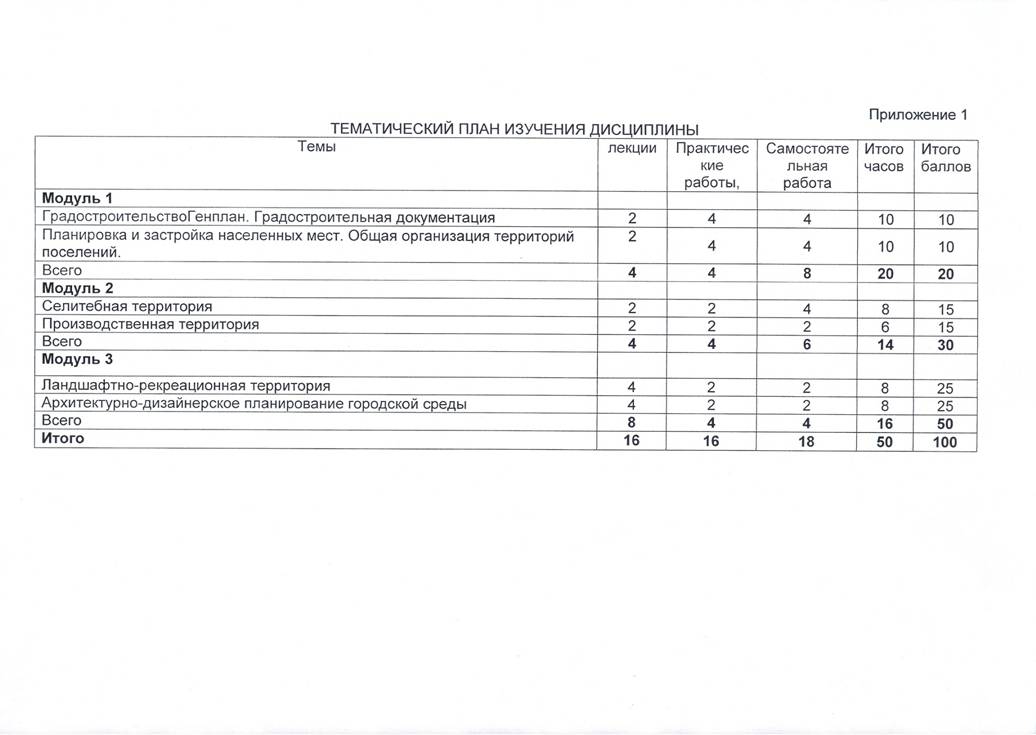 Приложение 1

ТЕМАТИЧЕСКИЙ ПЛАН ИЗУЧЕНИЯ ДИСЦИПЛИНЫ

| Темы | лекции | Практические работы, | Самостоятельная работа | Итого часов | Итого баллов |
|---|---|---|---|---|---|
| **Модуль 1** | | | | | |
| ГрадостроительствоГенплан. Градостроительная документация | 2 | 4 | 4 | 10 | 10 |
| Планировка и застройка населенных мест. Общая организация территорий поселений. | 2 | 4 | 4 | 10 | 10 |
| Всего | **4** | **4** | **8** | **20** | **20** |
| **Модуль 2** | | | | | |
| Селитебная территория | 2 | 2 | 4 | 8 | 15 |
| Производственная территория | 2 | 2 | 2 | 6 | 15 |
| Всего | **4** | **4** | **6** | **14** | **30** |
| **Модуль 3** | | | | | |
| Ландшафтно-рекреационная территория | 4 | 2 | 2 | 8 | 25 |
| Архитектурно-дизайнерское планирование городской среды | 4 | 2 | 2 | 8 | 25 |
| Всего | **8** | **4** | **4** | **16** | **50** |
| **Итого** | **16** | **16** | **18** | **50** | **100** |